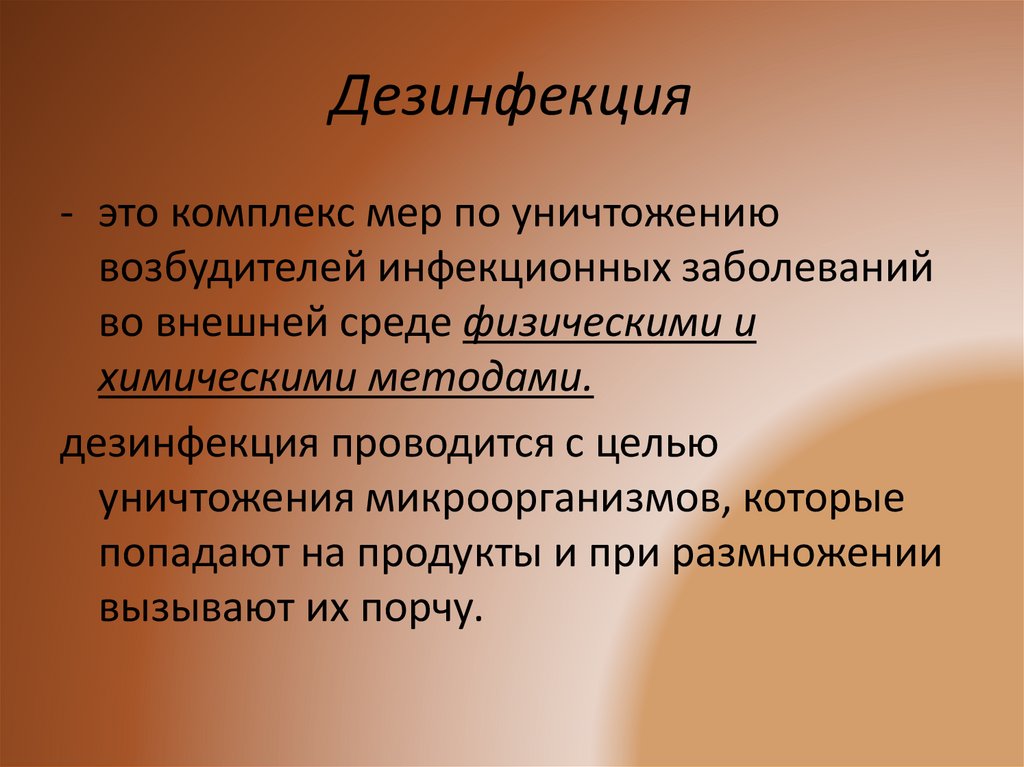 Дезинфекция

- это комплекс мер по уничтожению возбудителей инфекционных заболеваний во внешней среде физическими и химическими методами.

дезинфекция проводится с целью уничтожения микроорганизмов, которые попадают на продукты и при размножении вызывают их порчу.